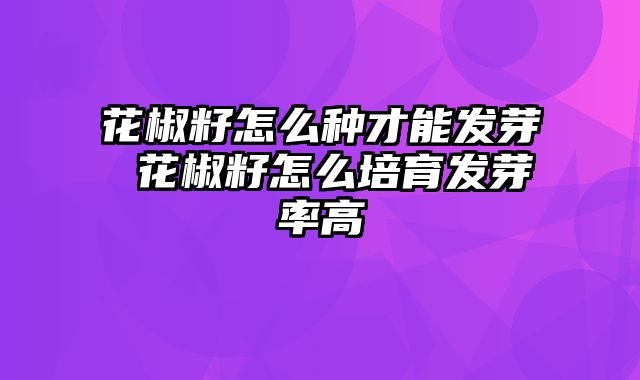 花椒籽怎么种才能发芽 花椒籽怎么培育发芽率高